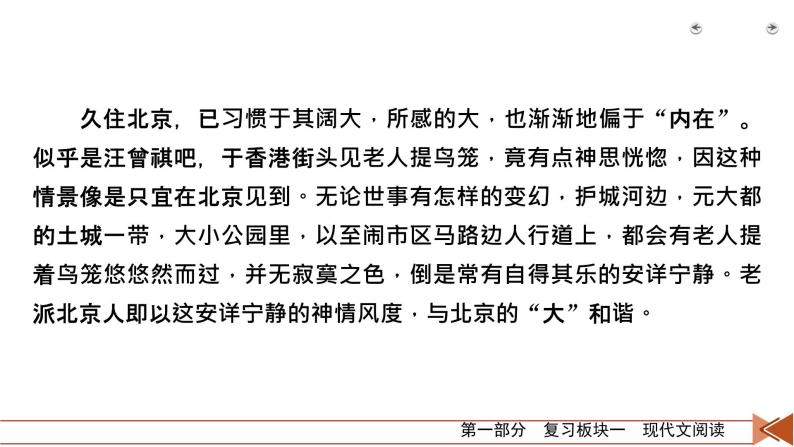 久住北京，已习惯于其阔大，所感的大，也渐渐地偏于“内在”。似乎是汪曾祺吧，于香港街头见老人提鸟笼，竟有点神思恍惚，因这种情景像是只宜在北京见到。无论世事有怎样的变幻，护城河边，元大都的土城一带，大小公园里，以至闹市区马路边人行道上，都会有老人提着鸟笼悠悠然而过，并无寂寞之色，倒是常有自得其乐的安详宁静。老派北京人即以这安详宁静的神情风度，与北京的“大”和谐。

第一部分　复习板块一　现代文阅读